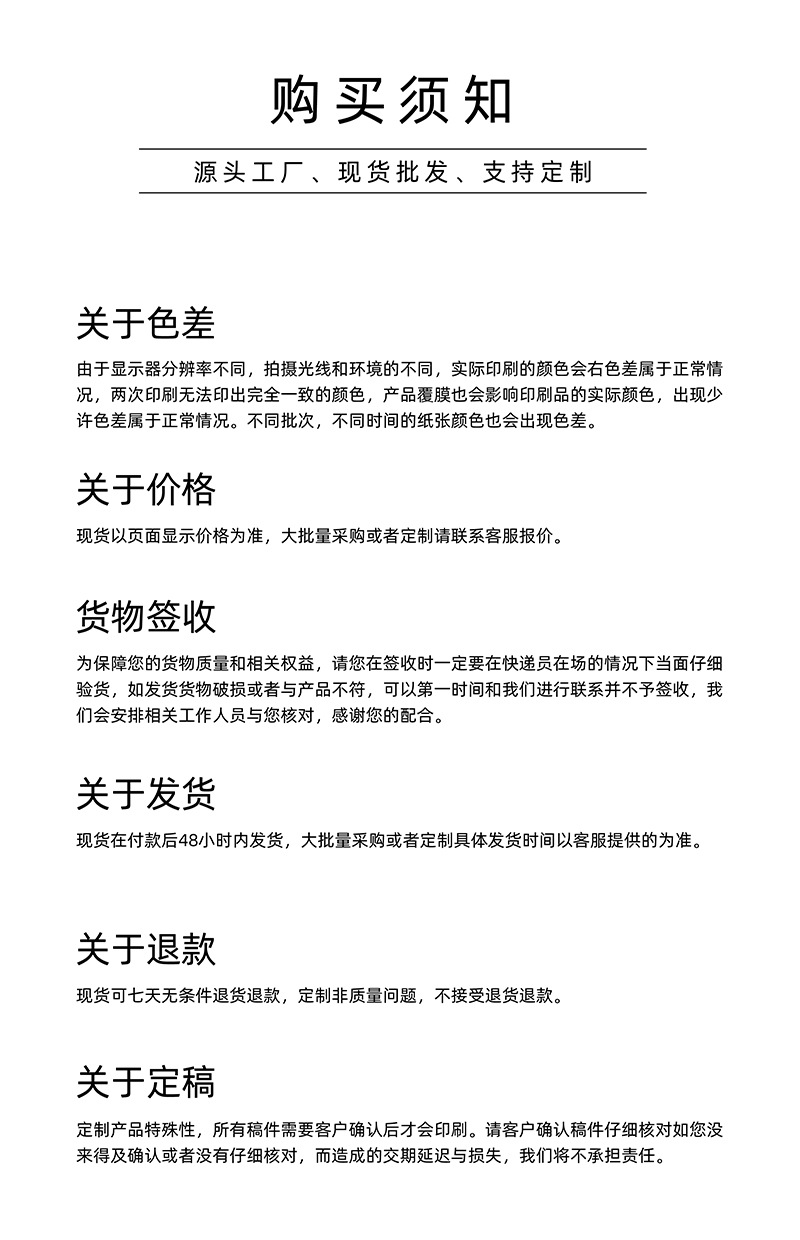 购买须知

源头工厂、现货批发、支持定制

关于色差

由于显示器分辨率不同，拍摄光线和环境的不同，实际印刷的颜色会右色差属于正常情况，两次印刷无法印出完全一致的颜色，产品覆膜也会影响印刷品的实际颜色，出现少许色差属于正常情况。不同批次，不同时间的纸张颜色也会出现色差。

关于价格

现货以页面显示价格为准，大批量采购或者定制请联系客服报价。

货物签收

为保障您的货物质量和相关权益，请您在签收时一定要在快递员在场的情况下当面仔细验货，如发货货物破损或者与产品不符，可以第一时间和我们进行联系并不予签收，我们会安排相关工作人员与您核对，感谢您的配合。

关于发货

现货在付款后48小时内发货，大批量采购或者定制具体发货时间以客服提供的为准。

关于退款

现货可七天无条件退货退款，定制非质量问题，不接受退货退款。

关于定稿

定制产品特殊性，所有稿件需要客户确认后才会印刷。请客户确认稿件仔细核对如您没来得及确认或者没有仔细核对，而造成的交期延迟与损失，我们将不承担责任。